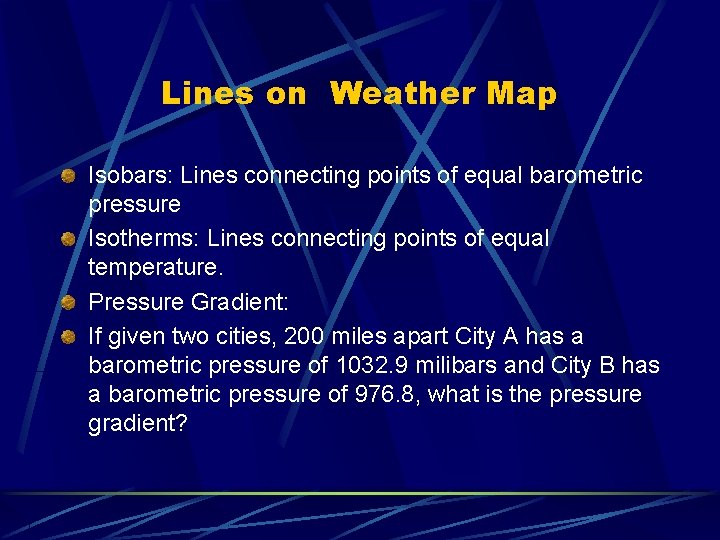 Lines on Weather Map

Isobars: Lines connecting points of equal barometric pressure

Isotherms: Lines connecting points of equal temperature.

Pressure Gradient:

If given two cities, 200 miles apart City A has a barometric pressure of 1032.9 milibars and City B has a barometric pressure of 976.8, what is the pressure gradient?